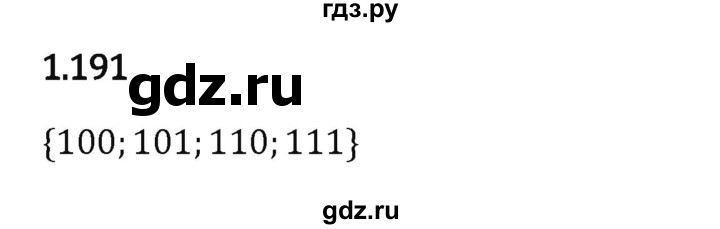 гдз.ру

1.191 gdz.ru

$\{100; 101; 110; 111\}$

gdz.ru